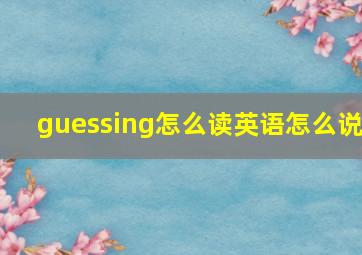 guessing怎么读英语怎么说